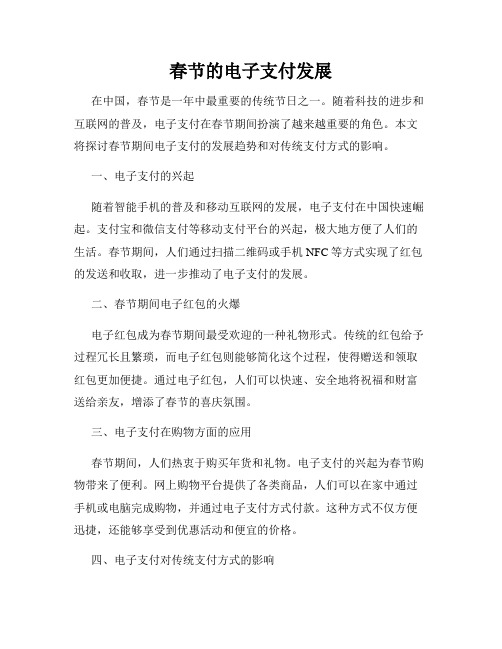 春节的电子支付发展

在中国，春节是一年中最重要的传统节日之一。随着科技的进步和互联网的普及，电子支付在春节期间扮演了越来越重要的角色。本文将探讨春节期间电子支付的发展趋势和对传统支付方式的影响。

一、电子支付的兴起

随着智能手机的普及和移动互联网的发展，电子支付在中国快速崛起。支付宝和微信支付等移动支付平台的兴起，极大地方便了人们的生活。春节期间，人们通过扫描二维码或手机 NFC 等方式实现了红包的发送和收取，进一步推动了电子支付的发展。

二、春节期间电子红包的火爆

电子红包成为春节期间最受欢迎的一种礼物形式。传统的红包给予过程冗长且繁琐，而电子红包则能够简化这个过程，使得赠送和领取红包更加便捷。通过电子红包，人们可以快速、安全地将祝福和财富送给亲友，增添了春节的喜庆氛围。

三、电子支付在购物方面的应用

春节期间，人们热衷于购买年货和礼物。电子支付的兴起为春节购物带来了便利。网上购物平台提供了各类商品，人们可以在家中通过手机或电脑完成购物，并通过电子支付方式付款。这种方式不仅方便迅捷，还能够享受到优惠活动和便宜的价格。

四、电子支付对传统支付方式的影响